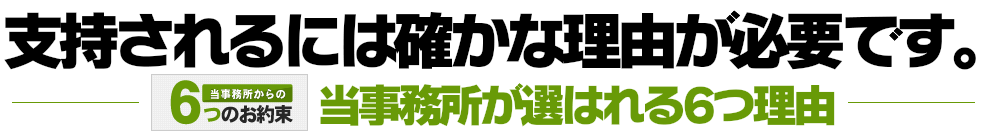 支持されるには確かな理由が必要です。

当事務所からの
6つのお約束

当事務所が選ばれる6つ理由